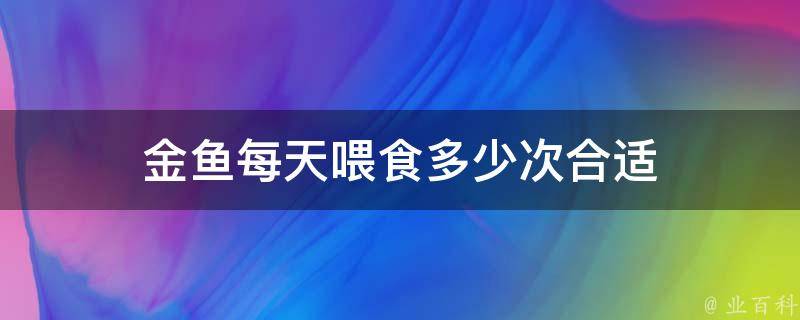 金鱼每天喂食多少次合适

@ 业百科